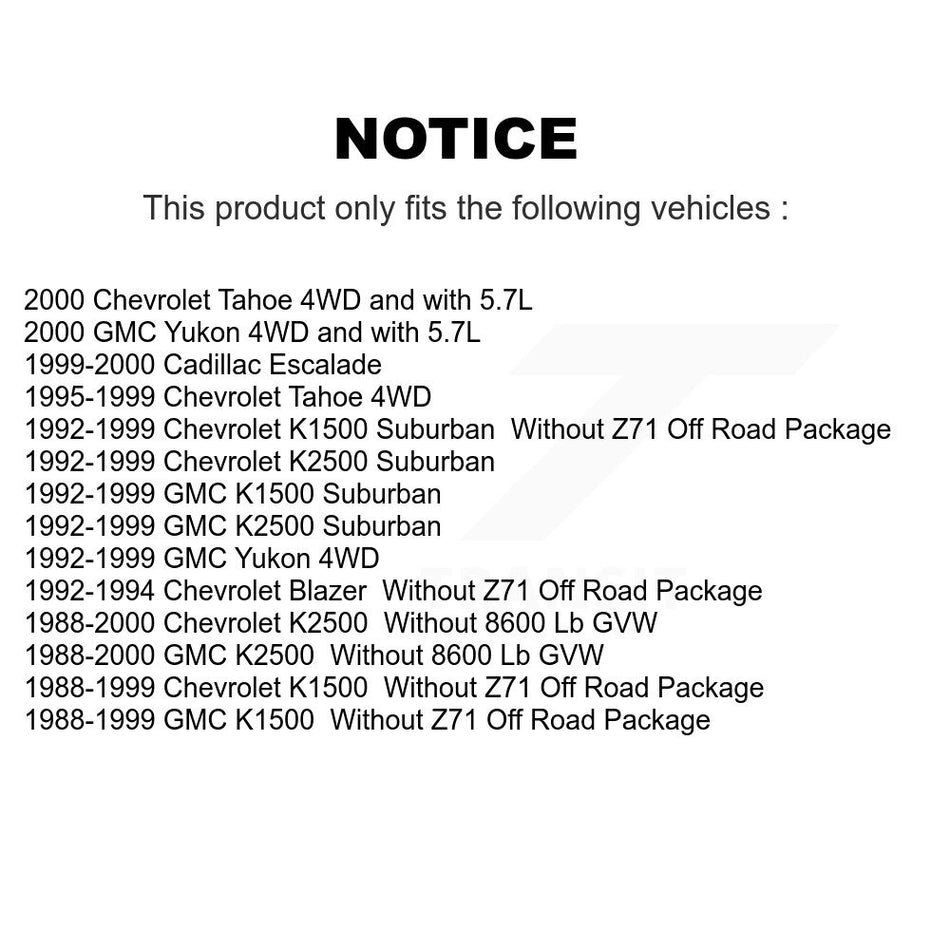 NOTICE

This product only fits the following vehicles :

2000 Chevrolet Tahoe 4WD and with 5.7L
2000 GMC Yukon 4WD and with 5.7L
1999-2000 Cadillac Escalade
1995-1999 Chevrolet Tahoe 4WD
1992-1999 Chevrolet K1500 Suburban Without Z71 Off Road Package
1992-1999 Chevrolet K2500 Suburban
1992-1999 GMC K1500 Suburban
1992-1999 GMC K2500 Suburban
1992-1999 GMC Yukon 4WD
1992-1994 Chevrolet Blazer Without Z71 Off Road Package
1988-2000 Chevrolet K2500 Without 8600 Lb GVW
1988-2000 GMC K2500 Without 8600 Lb GVW
1988-1999 Chevrolet K1500 Without Z71 Off Road Package
1988-1999 GMC K1500 Without Z71 Off Road Package